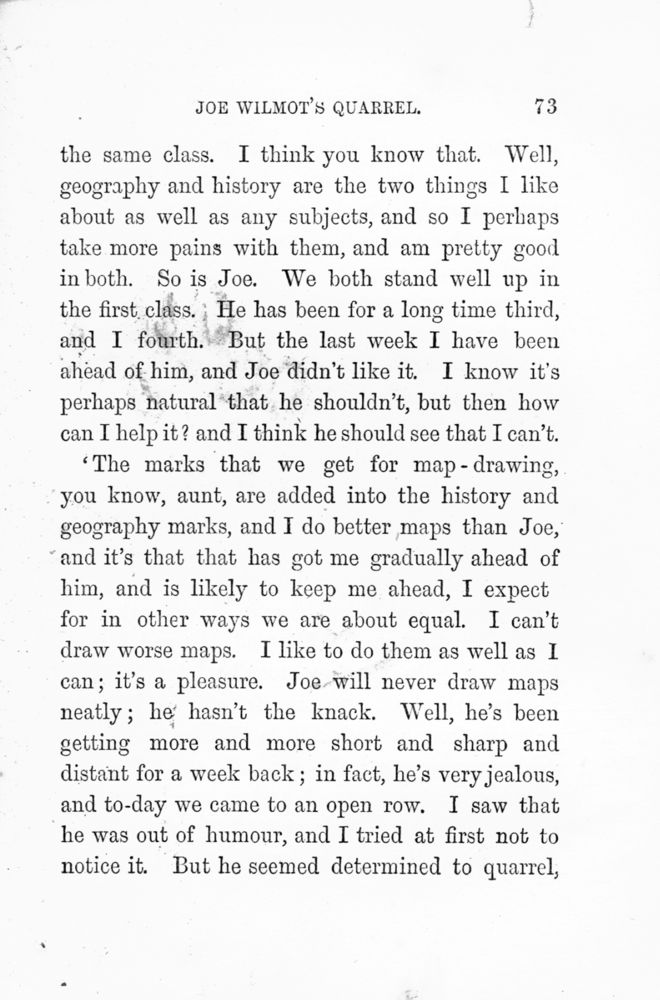 JOE WILMOT'S QUARREL. 73

the same class. I think you know that. Well, geography and history are the two things I like about as well as any subjects, and so I perhaps take more pains with them, and am pretty good in both. So is Joe. We both stand well up in the first class. He has been for a long time third, and I fourth. But the last week I have been ahead of him, and Joe didn't like it. I know it's perhaps natural that he shouldn't, but then how can I help it? and I think he should see that I can't.

'The marks that we get for map-drawing, you know, aunt, are added into the history and geography marks, and I do better maps than Joe, and it's that that has got me gradually ahead of him, and is likely to keep me ahead, I expect for in other ways we are about equal. I can't draw worse maps. I like to do them as well as I can; it's a pleasure. Joe will never draw maps neatly; he hasn't the knack. Well, he's been getting more and more short and sharp and distant for a week back; in fact, he's very jealous, and to-day we came to an open row. I saw that he was out of humour, and I tried at first not to notice it. But he seemed determined to quarrel,